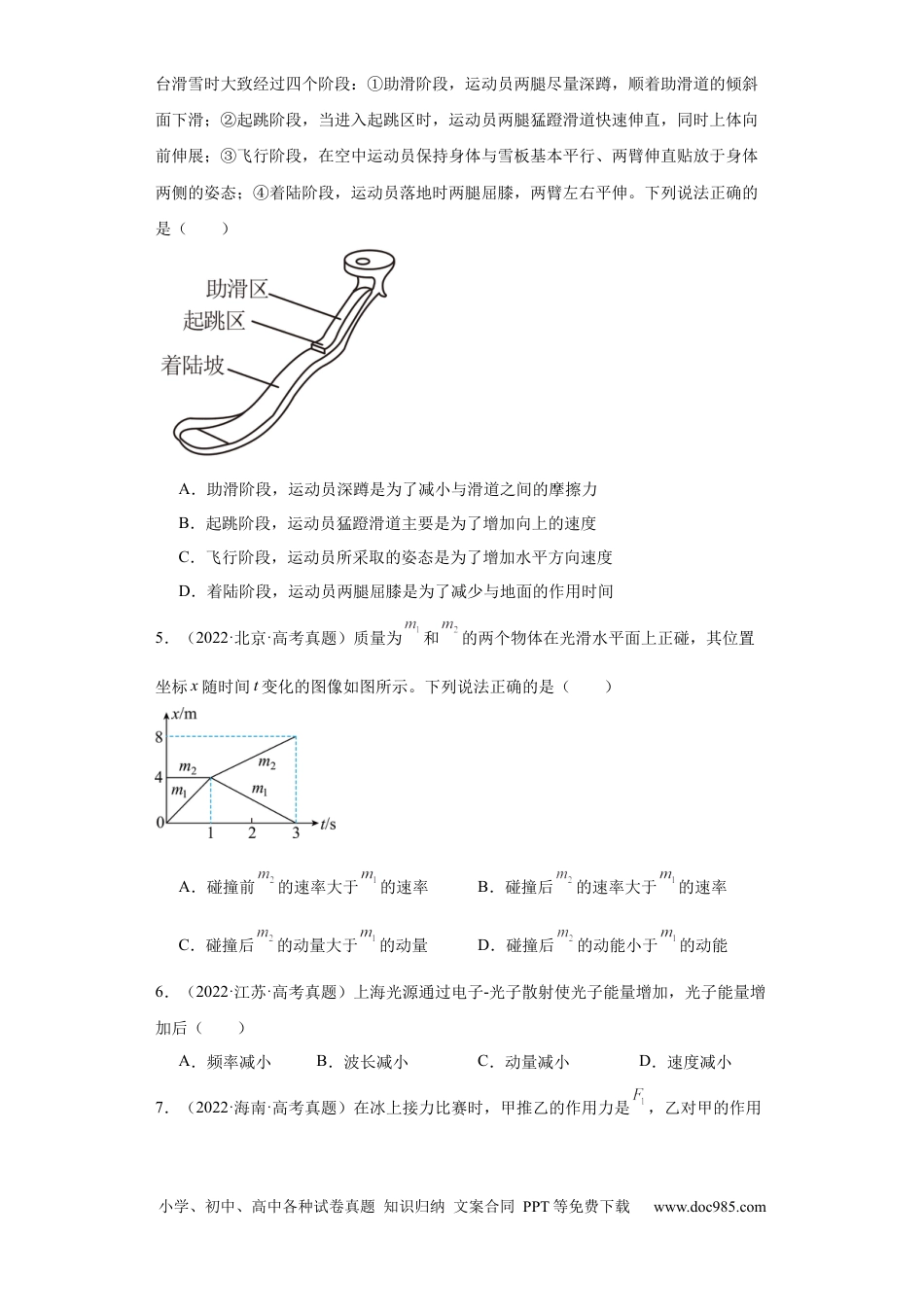 台滑雪时大致经过四个阶段：①助滑阶段，运动员两腿尽量深蹲，顺着助滑道的倾斜面下滑；②起跳阶段，当进入起跳区时，运动员两腿猛蹬滑道快速伸直，同时上体向前伸展；③飞行阶段，在空中运动员保持身体与雪板基本平行、两臂伸直贴放于身体两侧的姿态；④着陆阶段，运动员落地时两腿屈膝，两臂左右平伸。下列说法正确的是（　　）

助滑区
起跳区
着陆坡

A．助滑阶段，运动员深蹲是为了减小与滑道之间的摩擦力

B．起跳阶段，运动员猛蹬滑道主要是为了增加向上的速度

C．飞行阶段，运动员所采取的姿态是为了增加水平方向速度

D．着陆阶段，运动员两腿屈膝是为了减少与地面的作用时间

5．（2022·北京·高考真题）质量为$m_1$和$m_2$的两个物体在光滑水平面上正碰，其位置坐标x随时间t变化的图像如图所示。下列说法正确的是（　　）

x/m
8
4
0
$m_2$
$m_1$
$m_2$
$m_1$
1
2
3
t/s

A．碰撞前$m_2$的速率大于$m_1$的速率　　B．碰撞后$m_2$的速率大于$m_1$的速率

C．碰撞后$m_2$的动量大于$m_1$的动量　　D．碰撞后$m_2$的动能小于$m_1$的动能

6．（2022·江苏·高考真题）上海光源通过电子-光子散射使光子能量增加，光子能量增加后（　　）

A．频率减小　　B．波长减小　　C．动量减小　　D．速度减小

7．（2022·海南·高考真题）在冰上接力比赛时，甲推乙的作用力是$F_1$，乙对甲的作用

小学、初中、高中各种试卷真题 知识归纳 文案合同 PPT等免费下载　www.doc985.com